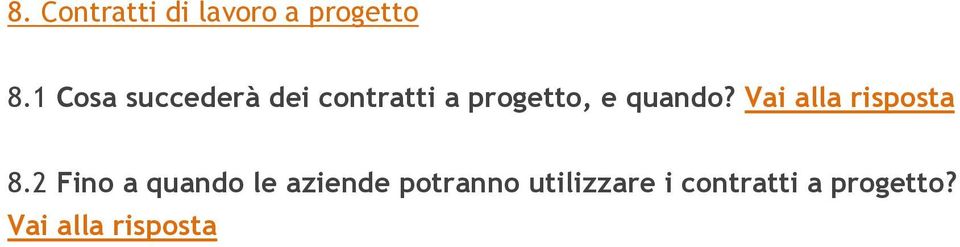 8. Contratti di lavoro a progetto

8.1 Cosa succederà dei contratti a progetto, e quando? Vai alla risposta

8.2 Fino a quando le aziende potranno utilizzare i contratti a progetto? Vai alla risposta